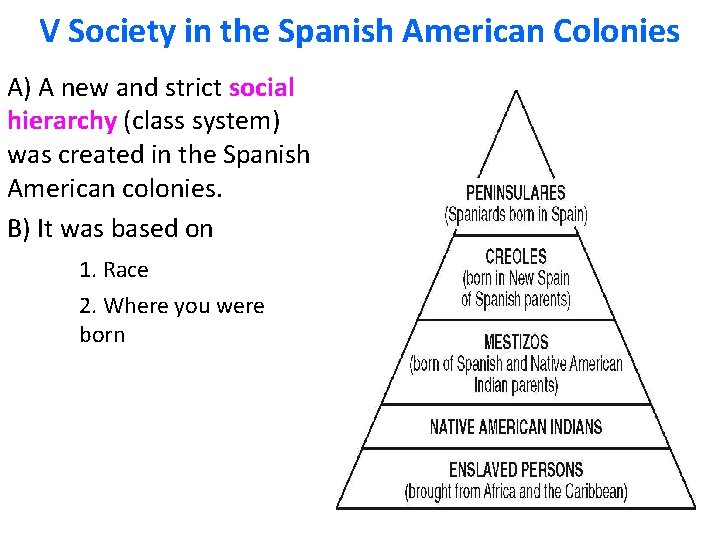 V Society in the Spanish American Colonies

A) A new and strict social hierarchy (class system) was created in the Spanish American colonies.

B) It was based on

1. Race

2. Where you were born

PENINSULARES
(Spaniards born in Spain)

CREOLES
(born in New Spain of Spanish parents)

MESTIZOS
(born of Spanish and Native American Indian parents)

NATIVE AMERICAN INDIANS

ENSLAVED PERSONS
(brought from Africa and the Caribbean)